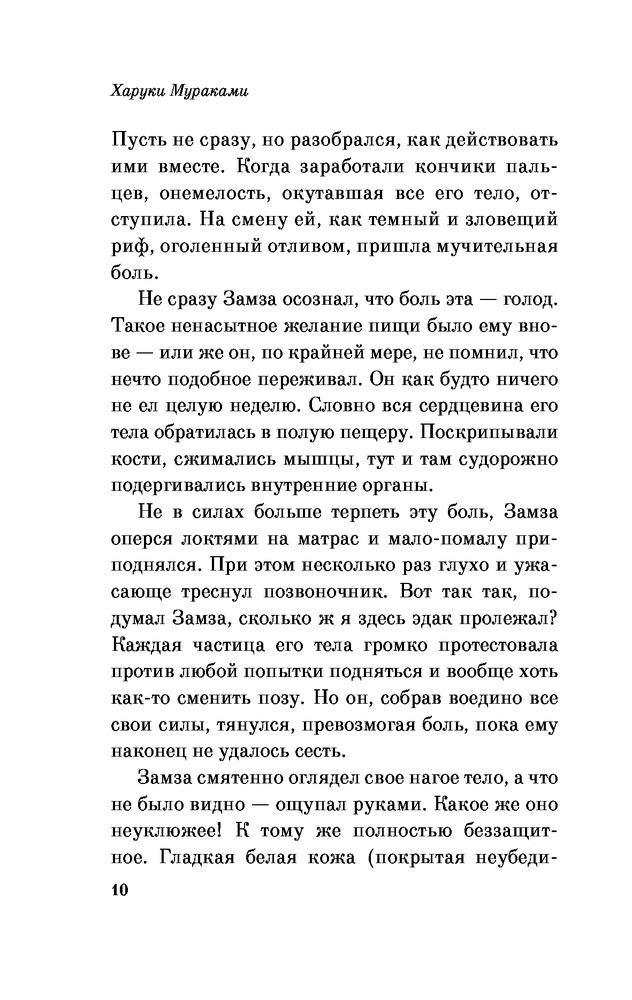 Харуки Мураками

Пусть не сразу, но разобрался, как действовать ими вместе. Когда заработали кончики пальцев, онемелость, окутавшая все его тело, отступила. На смену ей, как темный и зловещий риф, оголенный отливом, пришла мучительная боль.

Не сразу Замза осознал, что боль эта — голод. Такое ненасытное желание пищи было ему внове — или же он, по крайней мере, не помнил, что нечто подобное переживал. Он как будто ничего не ел целую неделю. Словно вся сердцевина его тела обратилась в полую пещеру. Поскрипывали кости, сжимались мышцы, тут и там судорожно подергивались внутренние органы.

Не в силах больше терпеть эту боль, Замза оперся локтями на матрас и мало-помалу приподнялся. При этом несколько раз глухо и ужасающе треснул позвоночник. Вот так так, подумал Замза, сколько ж я здесь эдак пролежал? Каждая частица его тела громко протестовала против любой попытки подняться и вообще хоть как-то сменить позу. Но он, собрав воедино все свои силы, тянулся, превозмогая боль, пока ему наконец не удалось сесть.

Замза смятенно оглядел свое нагое тело, а что не было видно — ощупал руками. Какое же оно неуклюжее! К тому же полностью беззащитное. Гладкая белая кожа (покрытая неубеди-

10